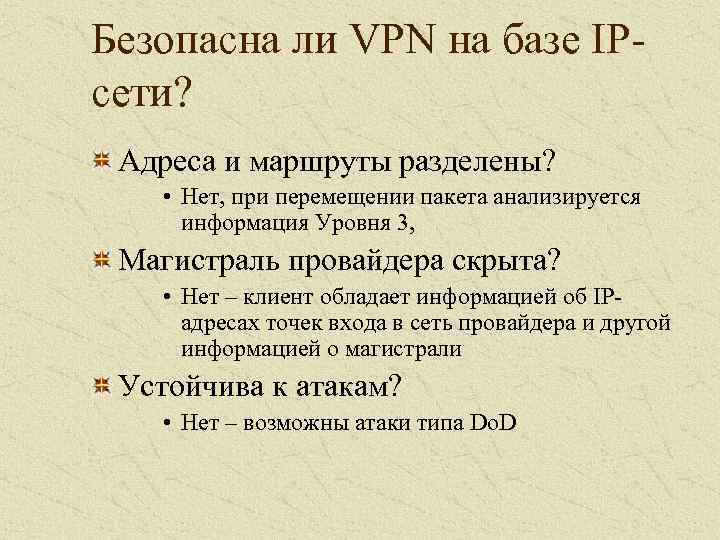 Безопасна ли VPN на базе IP-сети?

Адреса и маршруты разделены?

• Нет, при перемещении пакета анализируется информация Уровня 3,

Магистраль провайдера скрыта?

• Нет – клиент обладает информацией об IP-адресах точек входа в сеть провайдера и другой информацией о магистрали

Устойчива к атакам?

• Нет – возможны атаки типа DoD